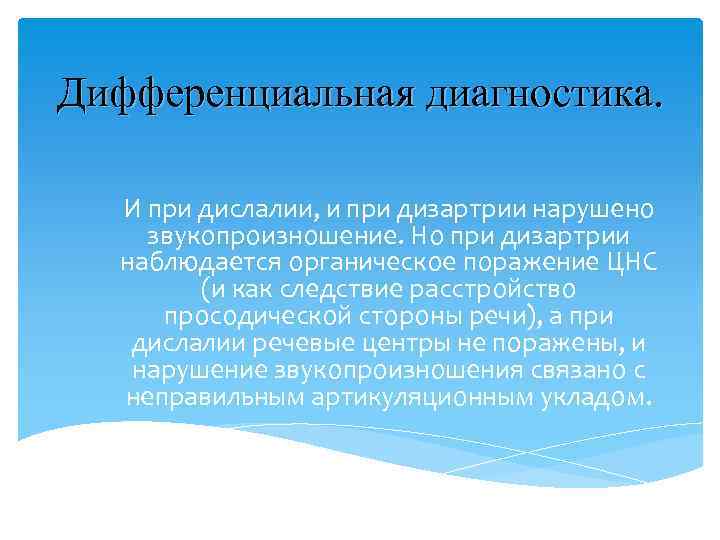 Дифференциальная диагностика.

И при дислалии, и при дизартрии нарушено звукопроизношение. Но при дизартрии наблюдается органическое поражение ЦНС (и как следствие расстройство просодической стороны речи), а при дислалии речевые центры не поражены, и нарушение звукопроизношения связано с неправильным артикуляционным укладом.